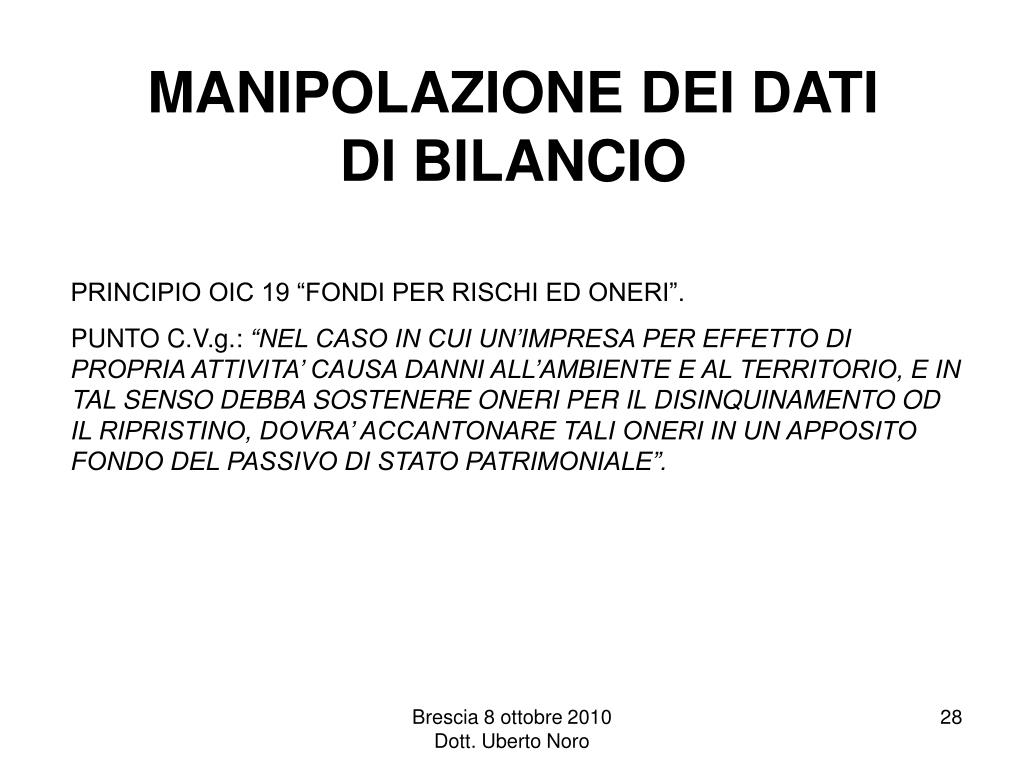 MANIPOLAZIONE DEI DATI DI BILANCIO

PRINCIPIO OIC 19 “FONDI PER RISCHI ED ONERI”.

PUNTO C.V.g.: “NEL CASO IN CUI UN’IMPRESA PER EFFETTO DI PROPRIA ATTIVITA’ CAUSA DANNI ALL’AMBIENTE E AL TERRITORIO, E IN TAL SENSO DEBBA SOSTENERE ONERI PER IL DISINQUINAMENTO OD IL RIPRISTINO, DOVRA’ ACCANTONARE TALI ONERI IN UN APPOSITO FONDO DEL PASSIVO DI STATO PATRIMONIALE”.

Brescia 8 ottobre 2010
Dott. Uberto Noro

28